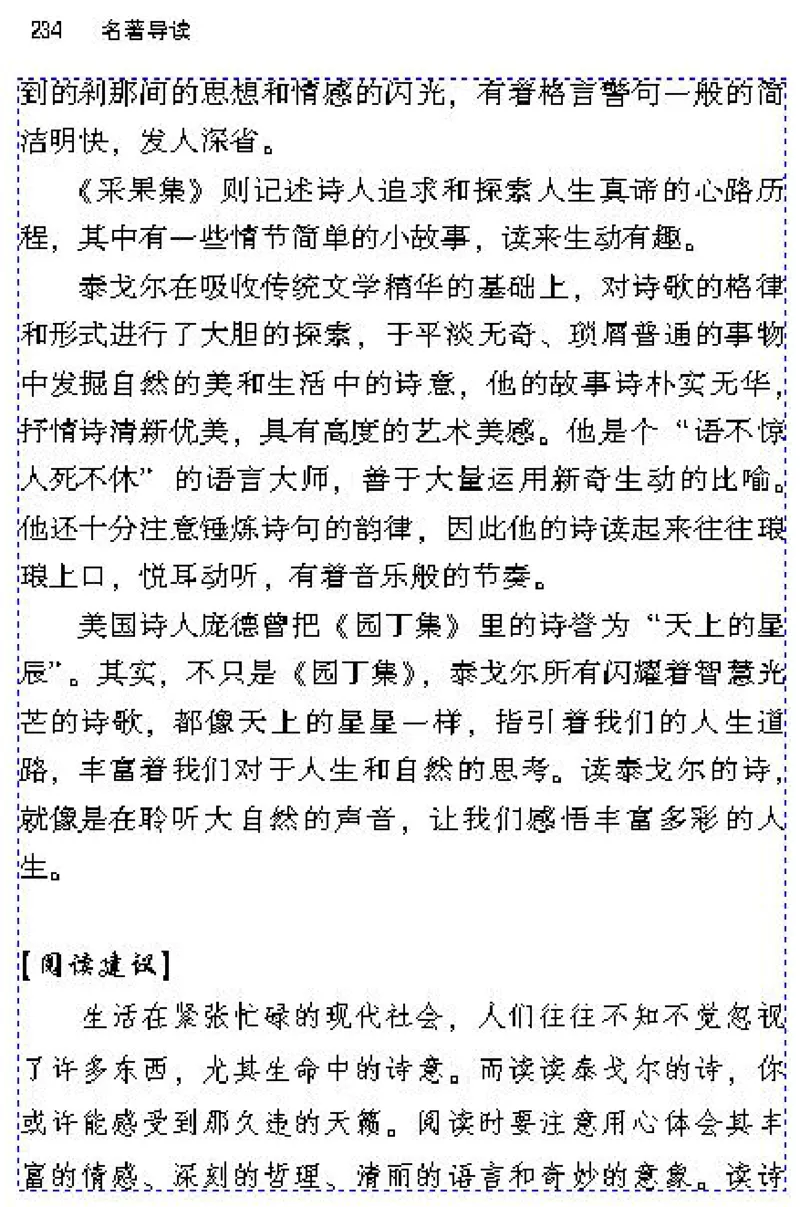 234　名著导读

到的刹那间的思想和情感的闪光，有着格言警句一般的简洁明快，发人深省。

《采果集》则记述诗人追求和探索人生真谛的心路历程，其中有一些情节简单的小故事，读来生动有趣。

泰戈尔在吸收传统文学精华的基础上，对诗歌的格律和形式进行了大胆的探索，于平淡无奇、琐屑普通的事物中发掘自然的美和生活中的诗意，他的故事诗朴实无华，抒情诗清新优美，具有高度的艺术美感。他是个“语不惊人死不休”的语言大师，善于大量运用新奇生动的比喻。他还十分注意锤炼诗句的韵律，因此他的诗读起来往往琅琅上口，悦耳动听，有着音乐般的节奏。

美国诗人庞德曾把《园丁集》里的诗誉为“天上的星辰”。其实，不只是《园丁集》，泰戈尔所有闪耀着智慧光芒的诗歌，都像天上的星星一样，指引着我们的人生道路，丰富着我们对于人生和自然的思考。读泰戈尔的诗，就像是在聆听大自然的声音，让我们感悟丰富多彩的人生。

【阅读建议】

生活在紧张忙碌的现代社会，人们往往不知不觉忽视了许多东西，尤其生命中的诗意。而读读泰戈尔的诗，你或许能感受到那久违的天籁。阅读时要注意用心体会其丰富的情感、深刻的哲理、清丽的语言和奇妙的意象。读诗